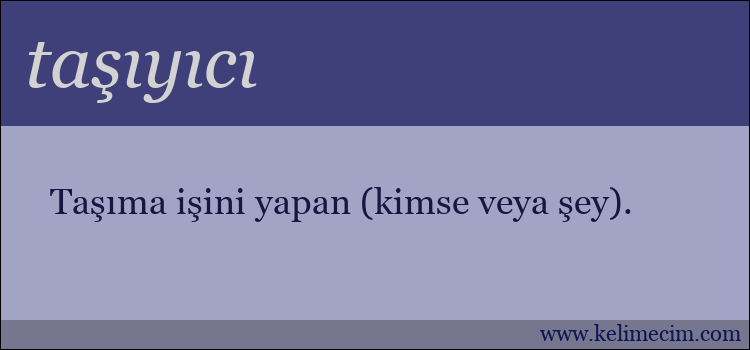 taşıyıcı

Taşıma işini yapan (kimse veya şey).

www.kelimecim.com